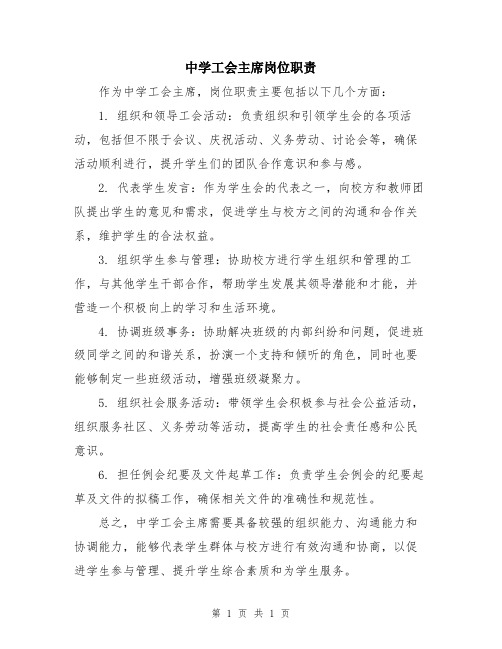 中学工会主席岗位职责

作为中学工会主席，岗位职责主要包括以下几个方面：

1. 组织和领导工会活动：负责组织和引领学生会的各项活动，包括但不限于会议、庆祝活动、义务劳动、讨论会等，确保活动顺利进行，提升学生们的团队合作意识和参与感。

2. 代表学生发言：作为学生会的代表之一，向校方和教师团队提出学生的意见和需求，促进学生与校方之间的沟通和合作关系，维护学生的合法权益。

3. 组织学生参与管理：协助校方进行学生组织和管理的工作，与其他学生干部合作，帮助学生发展其领导潜能和才能，并营造一个积极向上的学习和生活环境。

4. 协调班级事务：协助解决班级的内部纠纷和问题，促进班级同学之间的和谐关系，扮演一个支持和倾听的角色，同时也要能够制定一些班级活动，增强班级凝聚力。

5. 组织社会服务活动：带领学生会积极参与社会公益活动，组织服务社区、义务劳动等活动，提高学生的社会责任感和公民意识。

6. 担任例会纪要及文件起草工作：负责学生会例会的纪要起草及文件的拟稿工作，确保相关文件的准确性和规范性。

总之，中学工会主席需要具备较强的组织能力、沟通能力和协调能力，能够代表学生群体与校方进行有效沟通和协商，以促进学生参与管理、提升学生综合素质和为学生服务。

第 1 页 共 1 页